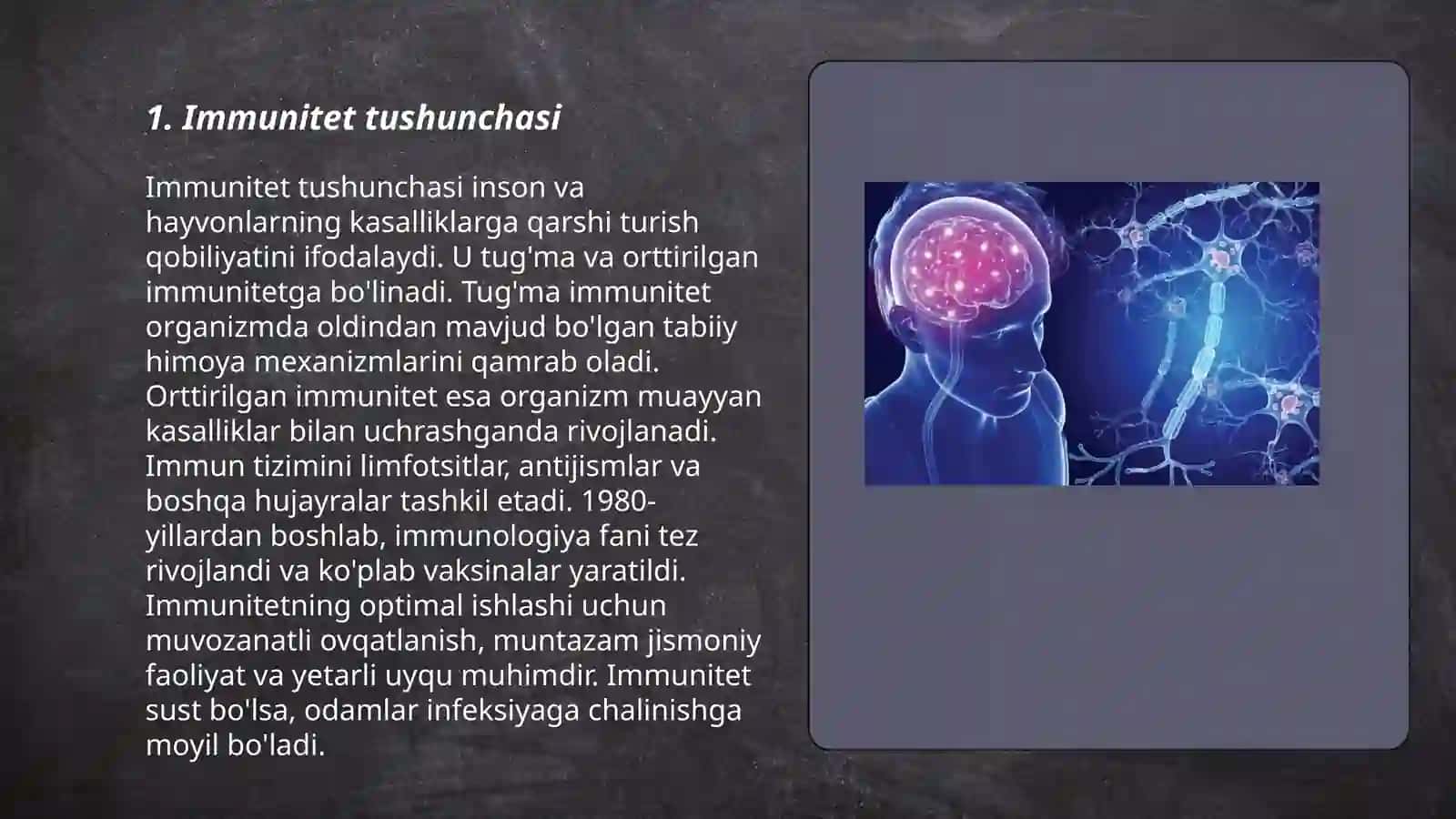 1. Immunitet tushunchasi

Immunitet tushunchasi inson va hayvonlarning kasalliklarga qarshi turish qobiliyatini ifodalaydi. U tug'ma va orttirilgan immunitetga bo'linadi. Tug'ma immunitet organizmda oldindan mavjud bo'lgan tabiiy himoya mexanizmlarini qamrab oladi. Orttirilgan immunitet esa organizm muayyan kasalliklar bilan uchrashganda rivojlanadi. Immun tizimini limfotsitlar, antijismlar va boshqa hujayralar tashkil etadi. 1980-yillardan boshlab, immunologiya fani tez rivojlandi va ko'plab vaksinalar yaratildi. Immunitetning optimal ishlashi uchun muvozanatli ovqatlanish, muntazam jismoniy faoliyat va yetarli uyqu muhimdir. Immunitet sust bo'lsa, odamlar infeksiyaga chalinishga moyil bo'ladi.